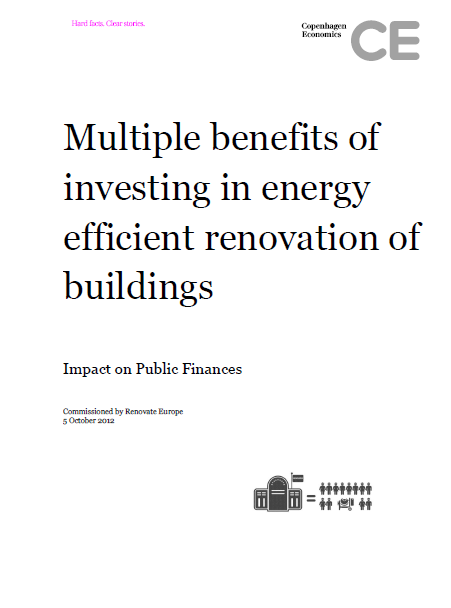 Hard facts. Clear stories.

Copenhagen
Economics
CE

Multiple benefits of investing in energy efficient renovation of buildings

Impact on Public Finances

Commissioned by Renovate Europe
5 October 2012